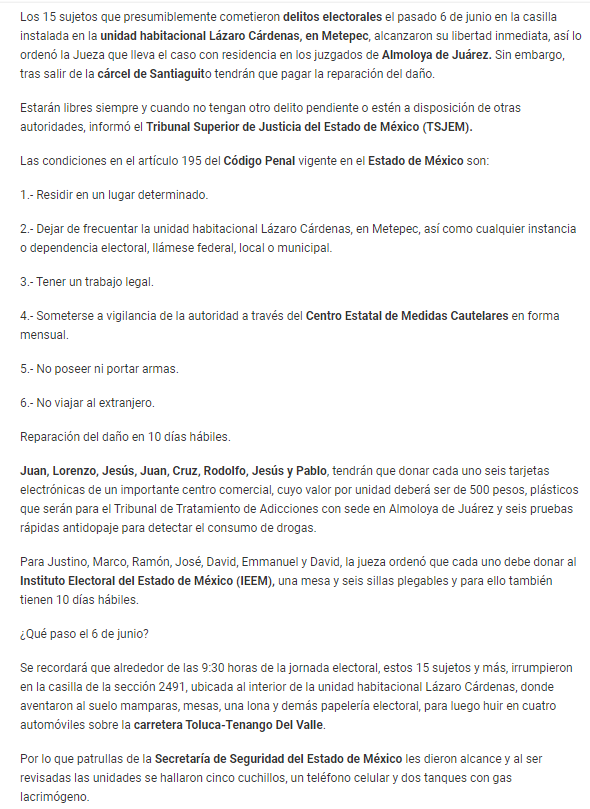 Los 15 sujetos que presumiblemente cometieron delitos electorales el pasado 6 de junio en la casilla instalada en la unidad habitacional Lázaro Cárdenas, en Metepec, alcanzaron su libertad inmediata, así lo ordenó la Jueza que lleva el caso con residencia en los juzgados de Almoloya de Juárez. Sin embargo, tras salir de la cárcel de Santiaguito tendrán que pagar la reparación del daño.

Estarán libres siempre y cuando no tengan otro delito pendiente o estén a disposición de otras autoridades, informó el Tribunal Superior de Justicia del Estado de México (TSJEM).

Las condiciones en el artículo 195 del Código Penal vigente en el Estado de México son:

1.- Residir en un lugar determinado.

2.- Dejar de frecuentar la unidad habitacional Lázaro Cárdenas, en Metepec, así como cualquier instancia o dependencia electoral, llámese federal, local o municipal.

3.- Tener un trabajo legal.

4.- Someterse a vigilancia de la autoridad a través del Centro Estatal de Medidas Cautelares en forma mensual.

5.- No poseer ni portar armas.

6.- No viajar al extranjero.

Reparación del daño en 10 días hábiles.

Juan, Lorenzo, Jesús, Juan, Cruz, Rodolfo, Jesús y Pablo, tendrán que donar cada uno seis tarjetas electrónicas de un importante centro comercial, cuyo valor por unidad deberá ser de 500 pesos, plásticos que serán para el Tribunal de Tratamiento de Adicciones con sede en Almoloya de Juárez y seis pruebas rápidas antidopaje para detectar el consumo de drogas.

Para Justino, Marco, Ramón, José, David, Emmanuel y David, la jueza ordenó que cada uno debe donar al Instituto Electoral del Estado de México (IEEM), una mesa y seis sillas plegables y para ello también tienen 10 días hábiles.

¿Qué paso el 6 de junio?

Se recordará que alrededor de las 9:30 horas de la jornada electoral, estos 15 sujetos y más, irrumpieron en la casilla de la sección 2491, ubicada al interior de la unidad habitacional Lázaro Cárdenas, donde aventaron al suelo mamparas, mesas, una lona y demás papelería electoral, para luego huir en cuatro automóviles sobre la carretera Toluca-Tenango Del Valle.

Por lo que patrullas de la Secretaría de Seguridad del Estado de México les dieron alcance y al ser revisadas las unidades se hallaron cinco cuchillos, un teléfono celular y dos tanques con gas lacrimógeno.